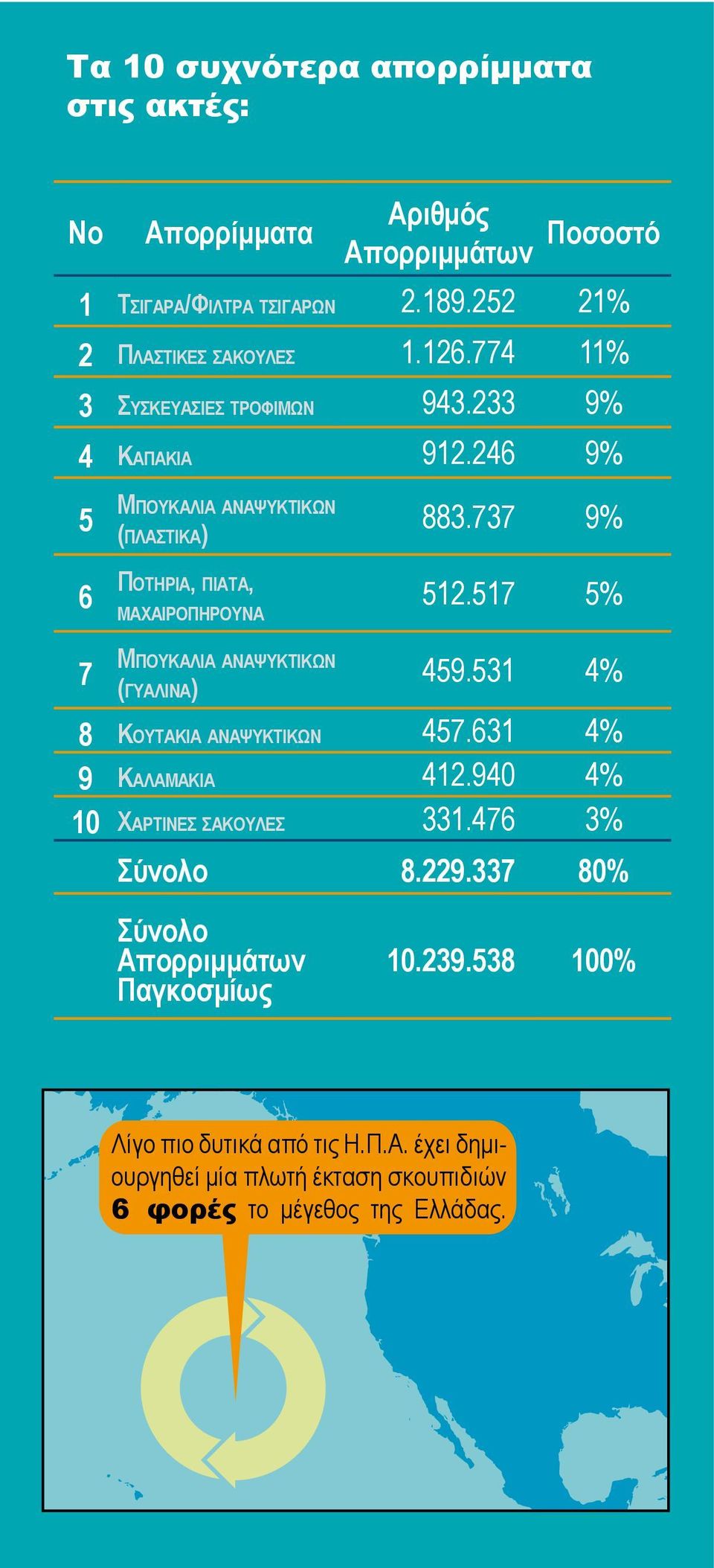 Τα 10 συχνότερα απορρίμματα στις ακτές:

| Νο | Απορρίμματα | Αριθμός Απορριμμάτων | Ποσοστό |
|---|---|---|---|
| 1 | ΤΣΙΓΑΡΑ/ΦΙΛΤΡΑ ΤΣΙΓΑΡΩΝ | 2.189.252 | 21% |
| 2 | ΠΛΑΣΤΙΚΕΣ ΣΑΚΟΥΛΕΣ | 1.126.774 | 11% |
| 3 | ΣΥΣΚΕΥΑΣΙΕΣ ΤΡΟΦΙΜΩΝ | 943.233 | 9% |
| 4 | ΚΑΠΑΚΙΑ | 912.246 | 9% |
| 5 | ΜΠΟΥΚΑΛΙΑ ΑΝΑΨΥΚΤΙΚΩΝ (ΠΛΑΣΤΙΚΑ) | 883.737 | 9% |
| 6 | ΠΟΤΗΡΙΑ, ΠΙΑΤΑ, ΜΑΧΑΙΡΟΠΗΡΟΥΝΑ | 512.517 | 5% |
| 7 | ΜΠΟΥΚΑΛΙΑ ΑΝΑΨΥΚΤΙΚΩΝ (ΓΥΑΛΙΝΑ) | 459.531 | 4% |
| 8 | ΚΟΥΤΑΚΙΑ ΑΝΑΨΥΚΤΙΚΩΝ | 457.631 | 4% |
| 9 | ΚΑΛΑΜΑΚΙΑ | 412.940 | 4% |
| 10 | ΧΑΡΤΙΝΕΣ ΣΑΚΟΥΛΕΣ | 331.476 | 3% |
| | Σύνολο | 8.229.337 | 80% |
| | Σύνολο Απορριμμάτων Παγκοσμίως | 10.239.538 | 100% |

Λίγο πιο δυτικά από τις Η.Π.Α. έχει δημιουργηθεί μία πλωτή έκταση σκουπιδιών 6 φορές το μέγεθος της Ελλάδας.